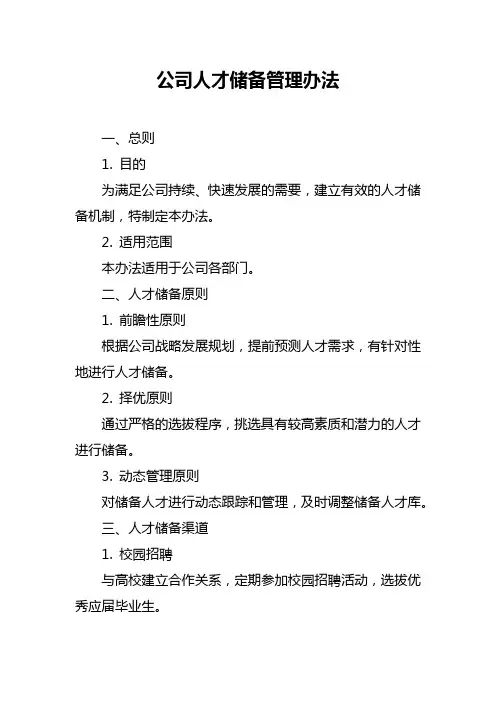 公司人才储备管理办法

一、总则

1. 目的

为满足公司持续、快速发展的需要，建立有效的人才储备机制，特制定本办法。

2. 适用范围

本办法适用于公司各部门。

二、人才储备原则

1. 前瞻性原则

根据公司战略发展规划，提前预测人才需求，有针对性地进行人才储备。

2. 择优原则

通过严格的选拔程序，挑选具有较高素质和潜力的人才进行储备。

3. 动态管理原则

对储备人才进行动态跟踪和管理，及时调整储备人才库。

三、人才储备渠道

1. 校园招聘

与高校建立合作关系，定期参加校园招聘活动，选拔优秀应届毕业生。